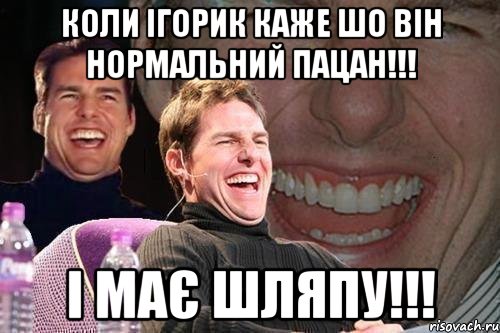 КОЛИ ІГОРИК КАЖЕ ШО ВІН НОРМАЛЬНИЙ ПАЦАН!!!

І МАЄ ШЛЯПУ!!!

risovach.ru